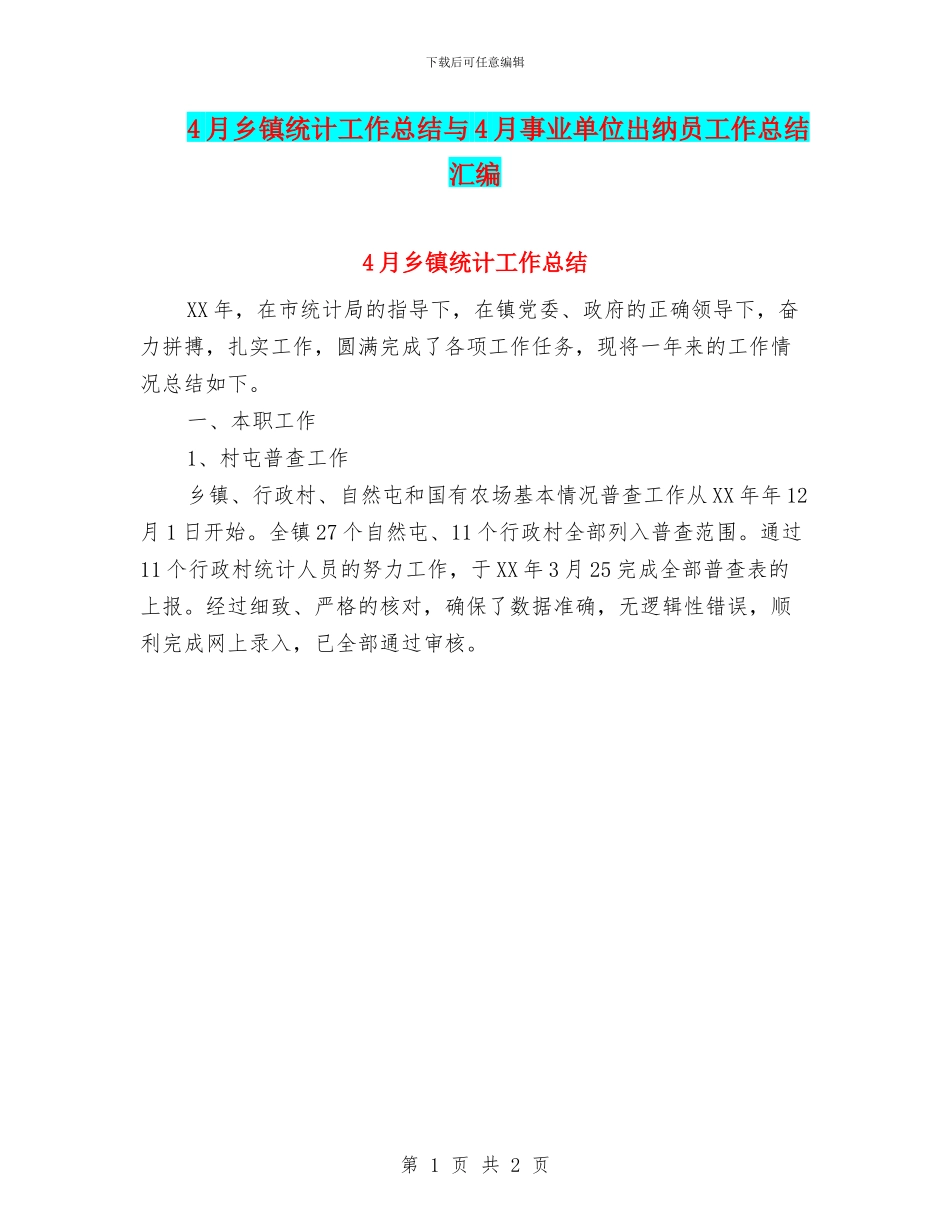 下载后可任意编辑

4月乡镇统计工作总结与4月事业单位出纳员工作总结汇编

4月乡镇统计工作总结

XX年，在市统计局的指导下，在镇党委、政府的正确领导下，奋力拼搏，扎实工作，圆满完成了各项工作任务，现将一年来的工作情况总结如下。

一、本职工作

1、村屯普查工作

乡镇、行政村、自然屯和国有农场基本情况普查工作从XX年年12月1日开始。全镇27个自然屯、11个行政村全部列入普查范围。通过11个行政村统计人员的努力工作，于XX年3月25完成全部普查表的上报。经过细致、严格的核对，确保了数据准确，无逻辑性错误，顺利完成网上录入，已全部通过审核。

第 1 页 共 2 页